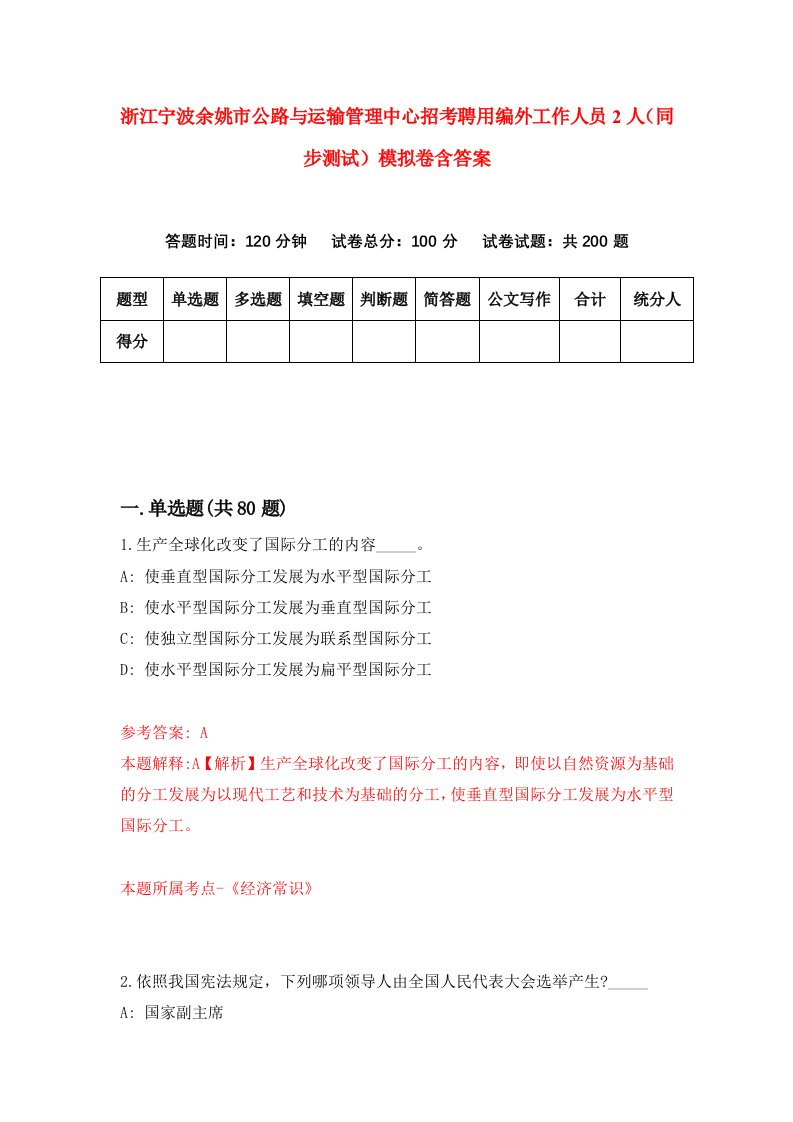 浙江宁波余姚市公路与运输管理中心招考聘用编外工作人员 2 人（同步测试）模拟卷含答案

答题时间：120 分钟　　试卷总分：100 分　　试卷试题：共 200 题

| 题型 | 单选题 | 多选题 | 填空题 | 判断题 | 简答题 | 公文写作 | 合计 | 统分人 |
|---|---|---|---|---|---|---|---|---|
| 得分 | | | | | | | | |

一.单选题(共 80 题)

1.生产全球化改变了国际分工的内容_____。

A: 使垂直型国际分工发展为水平型国际分工

B: 使水平型国际分工发展为垂直型国际分工

C: 使独立型国际分工发展为联系型国际分工

D: 使水平型国际分工发展为扁平型国际分工

参考答案: A

本题解释:A【解析】生产全球化改变了国际分工的内容，即使以自然资源为基础的分工发展为以现代工艺和技术为基础的分工，使垂直型国际分工发展为水平型国际分工。

本题所属考点-《经济常识》

2.依照我国宪法规定，下列哪项领导人由全国人民代表大会选举产生?_____

A: 国家副主席